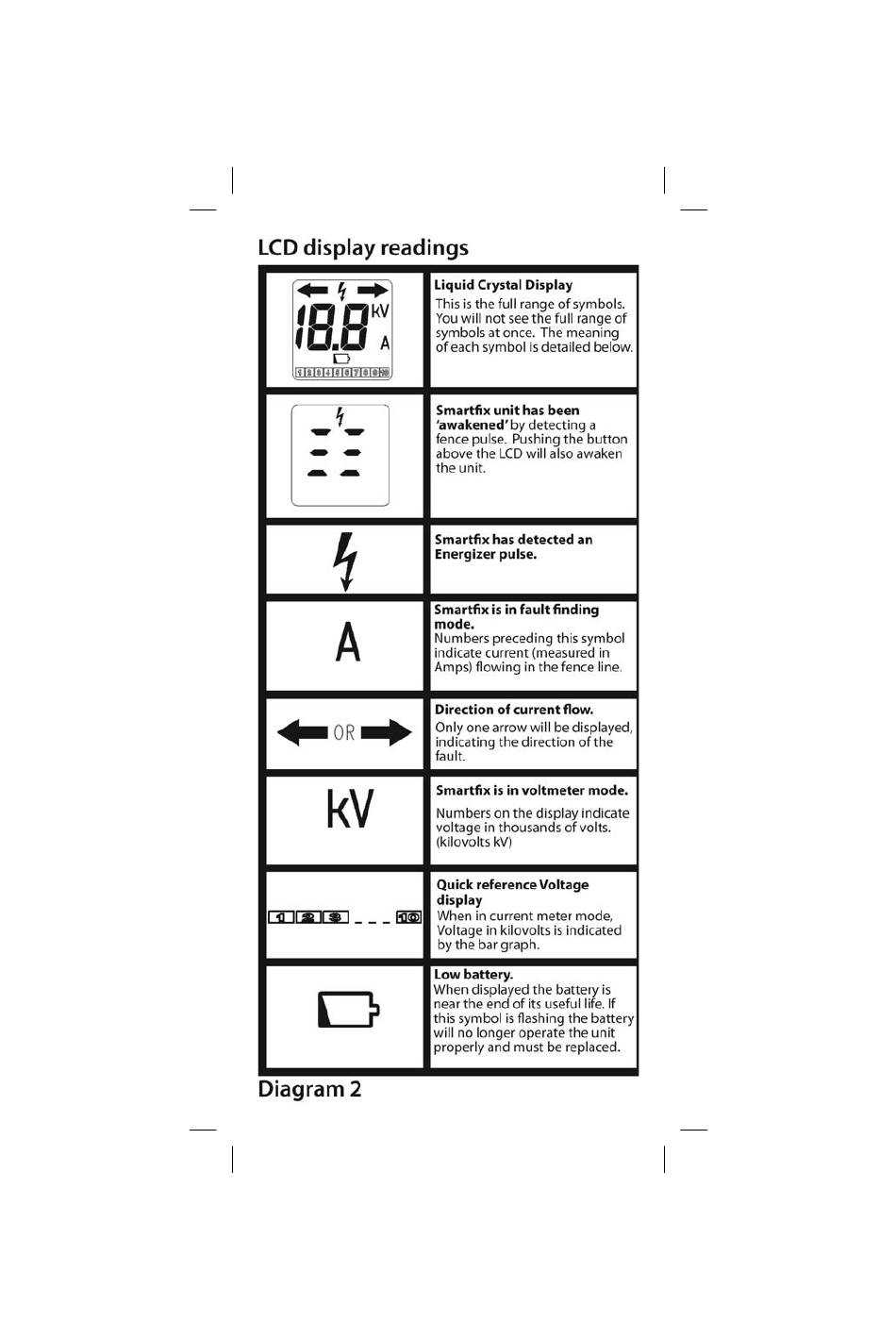 LCD display readings

| | |
|---|---|
| 18.8 kV A 1 2 3 4 5 6 7 8 9 10 | **Liquid Crystal Display** This is the full range of symbols. You will not see the full range of symbols at once. The meaning of each symbol is detailed below. |
| | **Smartfix unit has been 'awakened'** by detecting a fence pulse. Pushing the button above the LCD will also awaken the unit. |
| | **Smartfix has detected an Energizer pulse.** |
| A | **Smartfix is in fault finding mode.** Numbers preceding this symbol indicate current (measured in Amps) flowing in the fence line. |
| OR | **Direction of current flow.** Only one arrow will be displayed, indicating the direction of the fault. |
| kV | **Smartfix is in voltmeter mode.** Numbers on the display indicate voltage in thousands of volts. (kilovolts kV) |
| 1 2 3 _ _ _ 10 | **Quick reference Voltage display** When in current meter mode, Voltage in kilovolts is indicated by the bar graph. |
| | **Low battery.** When displayed the battery is near the end of its useful life. If this symbol is flashing the battery will no longer operate the unit properly and must be replaced. |

Diagram 2